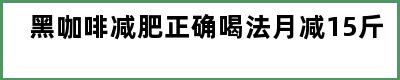 黑咖啡减肥正确喝法月减15斤